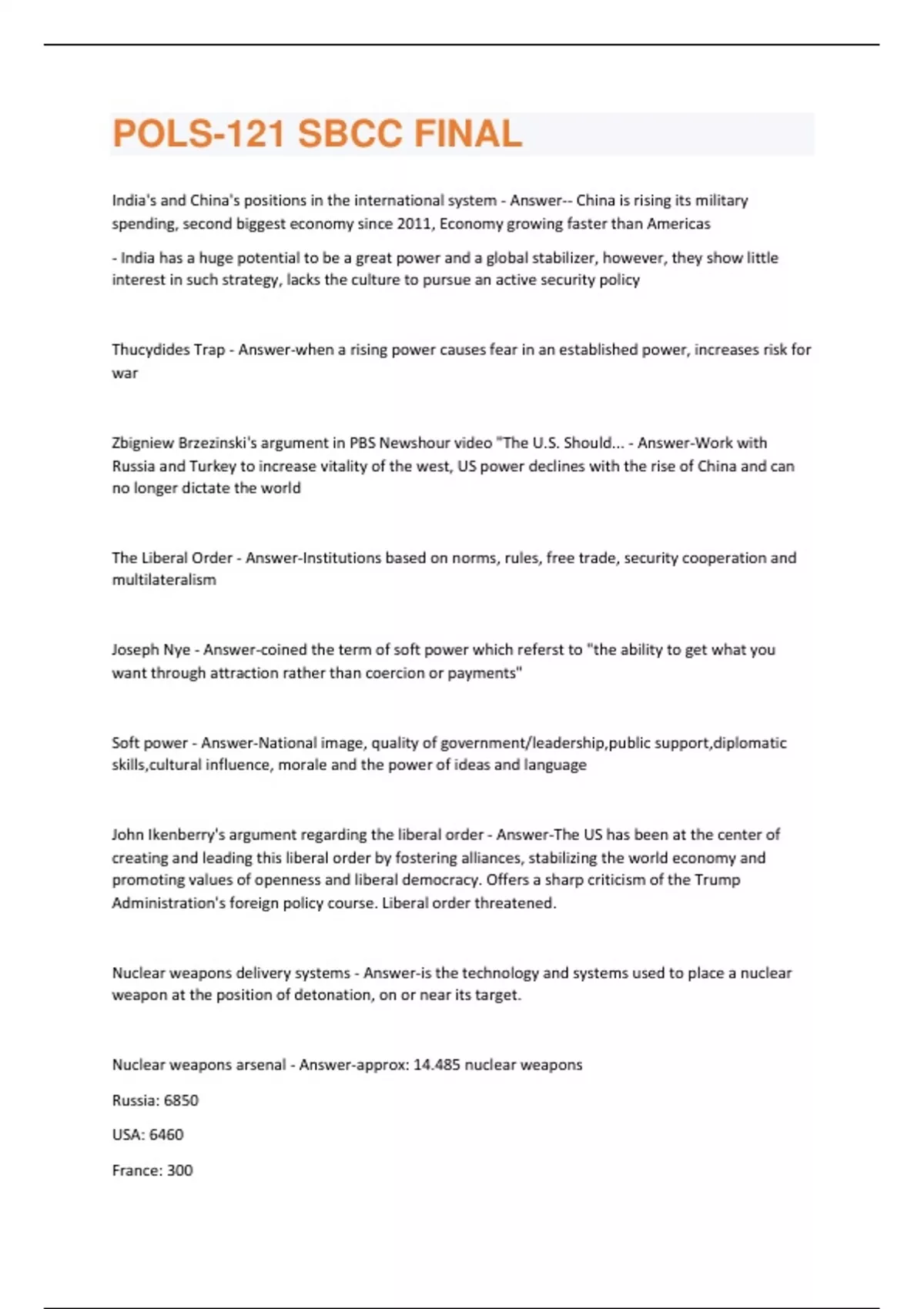 POLS-121 SBCC FINAL

India's and China's positions in the international system - Answer-- China is rising its military spending, second biggest economy since 2011, Economy growing faster than Americas

- India has a huge potential to be a great power and a global stabilizer, however, they show little interest in such strategy, lacks the culture to pursue an active security policy

Thucydides Trap - Answer-when a rising power causes fear in an established power, increases risk for war

Zbigniew Brzezinski's argument in PBS Newshour video "The U.S. Should... - Answer-Work with Russia and Turkey to increase vitality of the west, US power declines with the rise of China and can no longer dictate the world

The Liberal Order - Answer-Institutions based on norms, rules, free trade, security cooperation and multilateralism

Joseph Nye - Answer-coined the term of soft power which referst to "the ability to get what you want through attraction rather than coercion or payments"

Soft power - Answer-National image, quality of government/leadership,public support,diplomatic skills,cultural influence, morale and the power of ideas and language

John Ikenberry's argument regarding the liberal order - Answer-The US has been at the center of creating and leading this liberal order by fostering alliances, stabilizing the world economy and promoting values of openness and liberal democracy. Offers a sharp criticism of the Trump Administration's foreign policy course. Liberal order threatened.

Nuclear weapons delivery systems - Answer-is the technology and systems used to place a nuclear weapon at the position of detonation, on or near its target.

Nuclear weapons arsenal - Answer-approx: 14.485 nuclear weapons

Russia: 6850

USA: 6460

France: 300